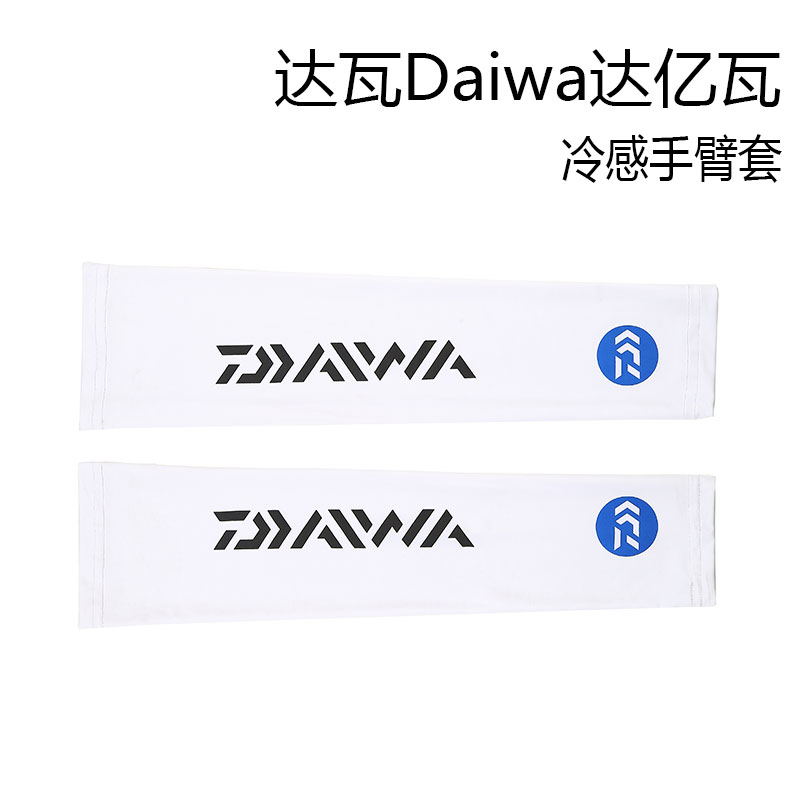 达瓦Daiwa达亿瓦
冷感手臂套

DAIWA

DAIWA